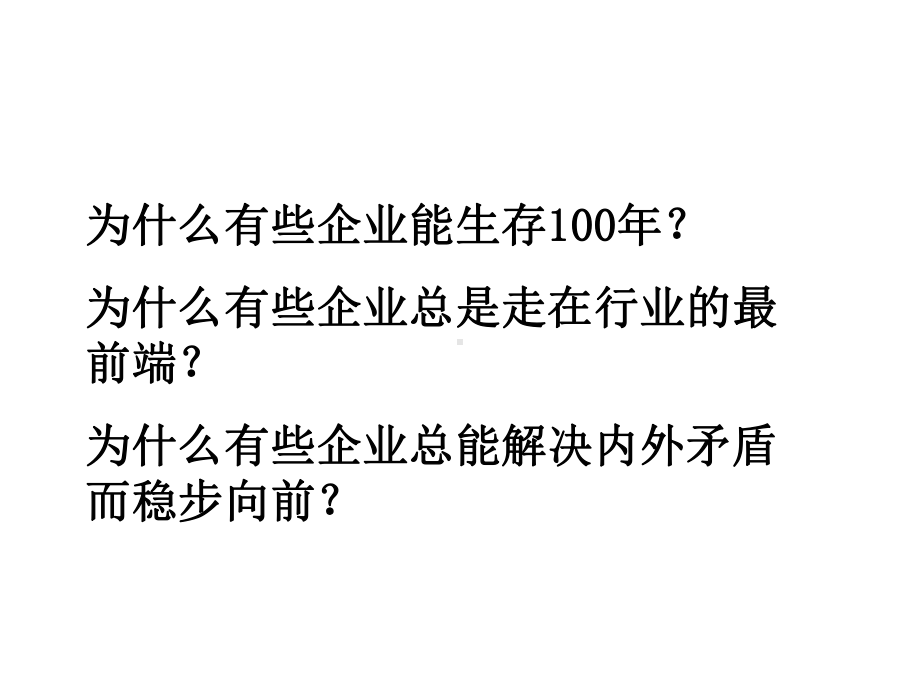 为什么有些企业能生存100年？

为什么有些企业总是走在行业的最前端？

为什么有些企业总能解决内外矛盾而稳步向前？